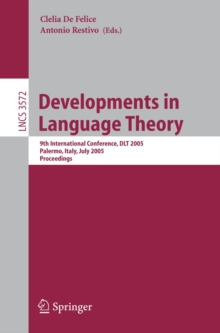 Clelia De Felice
Antonio Restivo (Eds.)

LNCS 3572

Developments in Language Theory

9th International Conference, DLT 2005
Palermo, Italy, July 2005
Proceedings

Springer